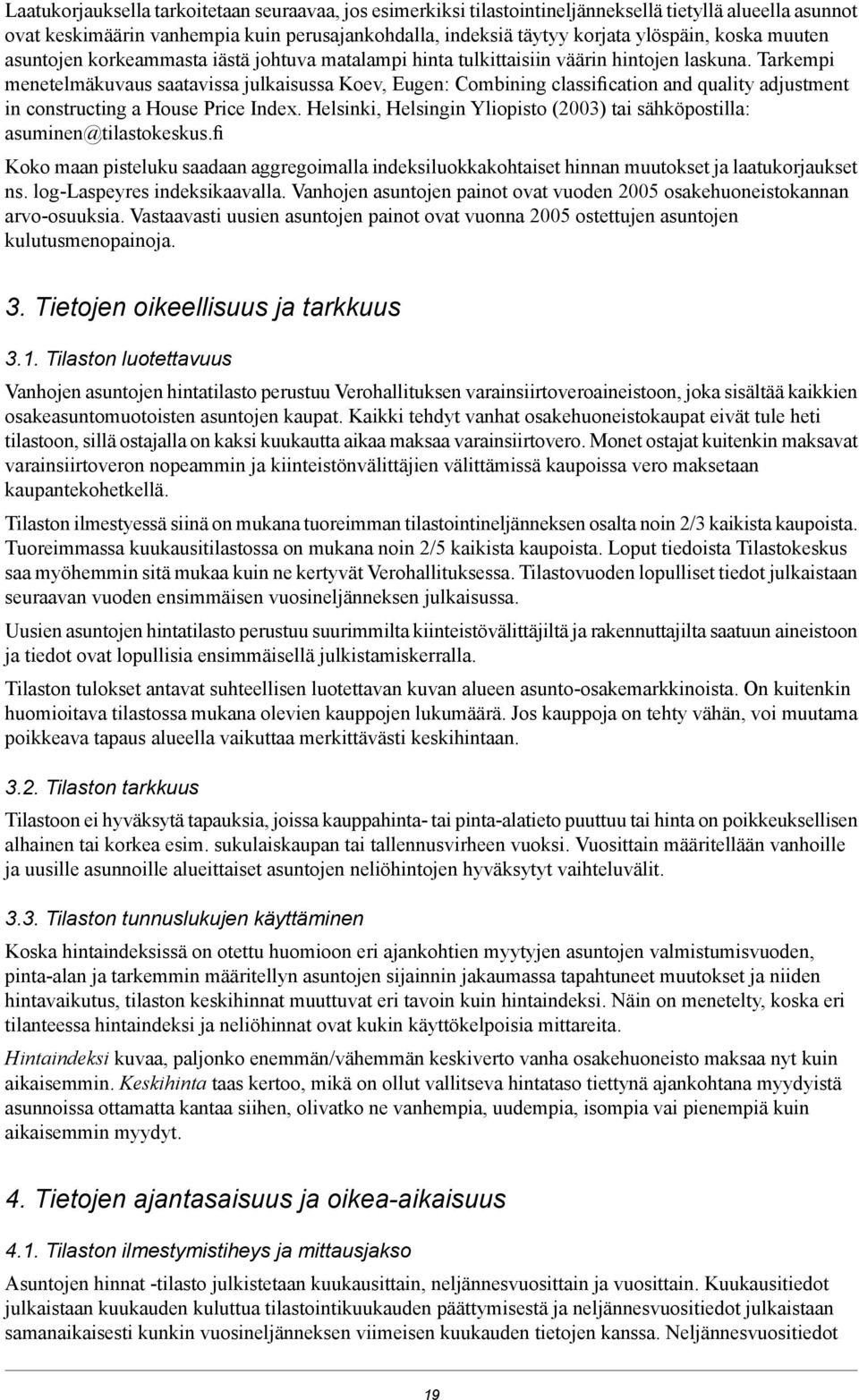 Laatukorjauksella tarkoitetaan seuraavaa, jos esimerkiksi tilastointineljänneksellä tietyllä alueella asunnot ovat keskimäärin vanhempia kuin perusajankohdalla, indeksiä täytyy korjata ylöspäin, koska muuten asuntojen korkeammasta iästä johtuva matalampi hinta tulkittaisiin väärin hintojen laskuna. Tarkempi menetelmäkuvaus saatavissa julkaisussa Koev, Eugen: Combining classification and quality adjustment in constructing a House Price Index. Helsinki, Helsingin Yliopisto (2003) tai sähköpostilla: asuminen@tilastokeskus.fi

Koko maan pisteluku saadaan aggregoimalla indeksiluokkakohtaiset hinnan muutokset ja laatukorjaukset ns. log-Laspeyres indeksikaavalla. Vanhojen asuntojen painot ovat vuoden 2005 osakehuoneistokannan arvo-osuuksia. Vastaavasti uusien asuntojen painot ovat vuonna 2005 ostettujen asuntojen kulutusmenopainoja.

3. Tietojen oikeellisuus ja tarkkuus

3.1. Tilaston luotettavuus

Vanhojen asuntojen hintatilasto perustuu Verohallituksen varainsiirtoveroaineistoon, joka sisältää kaikkien osakeasuntomuotoisten asuntojen kaupat. Kaikki tehdyt vanhat osakehuoneistokaupat eivät tule heti tilastoon, sillä ostajalla on kaksi kuukautta aikaa maksaa varainsiirtovero. Monet ostajat kuitenkin maksavat varainsiirtoveron nopeammin ja kiinteistönvälittäjien välittämissä kaupoissa vero maksetaan kaupantekohetkellä.

Tilaston ilmestyessä siinä on mukana tuoreimman tilastointineljänneksen osalta noin 2/3 kaikista kaupoista. Tuoreimmassa kuukausitilastossa on mukana noin 2/5 kaikista kaupoista. Loput tiedoista Tilastokeskus saa myöhemmin sitä mukaa kuin ne kertyvät Verohallituksessa. Tilastovuoden lopulliset tiedot julkaistaan seuraavan vuoden ensimmäisen vuosineljänneksen julkaisussa.

Uusien asuntojen hintatilasto perustuu suurimmilta kiinteistövälittäjiltä ja rakennuttajilta saatuun aineistoon ja tiedot ovat lopullisia ensimmäisellä julkistamiskerralla.

Tilaston tulokset antavat suhteellisen luotettavan kuvan alueen asunto-osakemarkkinoista. On kuitenkin huomioitava tilastossa mukana olevien kauppojen lukumäärä. Jos kauppoja on tehty vähän, voi muutama poikkeava tapaus alueella vaikuttaa merkittävästi keskihintaan.

3.2. Tilaston tarkkuus

Tilastoon ei hyväksytä tapauksia, joissa kauppahinta- tai pinta-alatieto puuttuu tai hinta on poikkeuksellisen alhainen tai korkea esim. sukulaiskaupan tai tallennusvirheen vuoksi. Vuosittain määritellään vanhoille ja uusille asunnoille alueittaiset asuntojen neliöhintojen hyväksytyt vaihteluvälit.

3.3. Tilaston tunnuslukujen käyttäminen

Koska hintaindeksissä on otettu huomioon eri ajankohtien myytyjen asuntojen valmistumisvuoden, pinta-alan ja tarkemmin määritellyn asuntojen sijainnin jakaumassa tapahtuneet muutokset ja niiden hintavaikutus, tilaston keskihinnat muuttuvat eri tavoin kuin hintaindeksi. Näin on menetelty, koska eri tilanteessa hintaindeksi ja neliöhinnat ovat kukin käyttökelpoisia mittareita.

Hintaindeksi kuvaa, paljonko enemmän/vähemmän keskiverto vanha osakehuoneisto maksaa nyt kuin aikaisemmin. Keskihinta taas kertoo, mikä on ollut vallitseva hintataso tiettynä ajankohtana myydyistä asunnoissa ottamatta kantaa siihen, olivatko ne vanhempia, uudempia, isompia vai pienempiä kuin aikaisemmin myydyt.

4. Tietojen ajantasaisuus ja oikea-aikaisuus

4.1. Tilaston ilmestymistiheys ja mittausjakso

Asuntojen hinnat -tilasto julkistetaan kuukausittain, neljännesvuosittain ja vuosittain. Kuukausitiedot julkaistaan kuukauden kuluttua tilastointikuukauden päättymisestä ja neljännesvuositiedot julkaistaan samanaikaisesti kunkin vuosineljänneksen viimeisen kuukauden tietojen kanssa. Neljännesvuositiedot

19